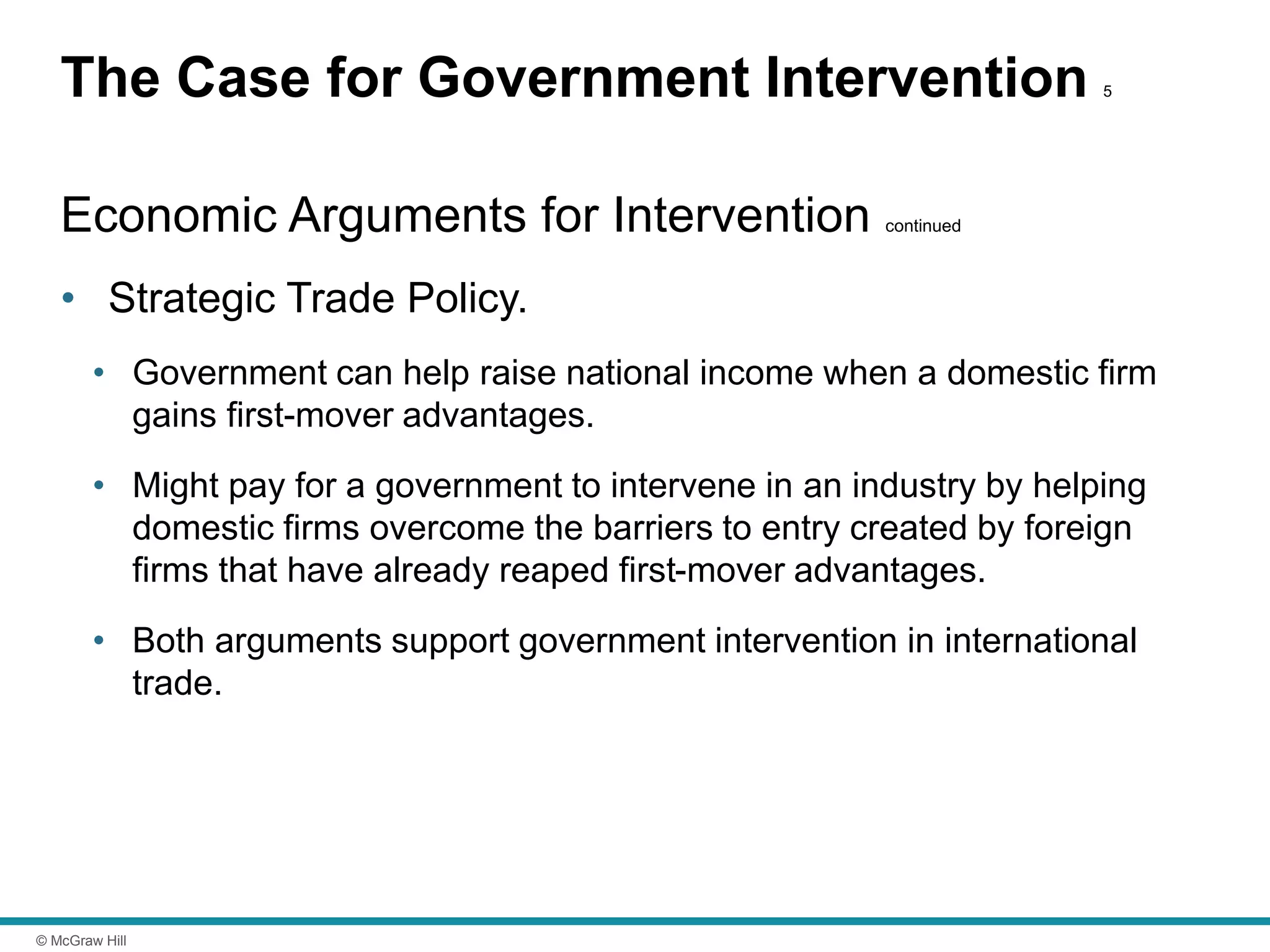 The Case for Government Intervention 5

Economic Arguments for Intervention continued

• Strategic Trade Policy.

• Government can help raise national income when a domestic firm gains first-mover advantages.

• Might pay for a government to intervene in an industry by helping domestic firms overcome the barriers to entry created by foreign firms that have already reaped first-mover advantages.

• Both arguments support government intervention in international trade.

© McGraw Hill